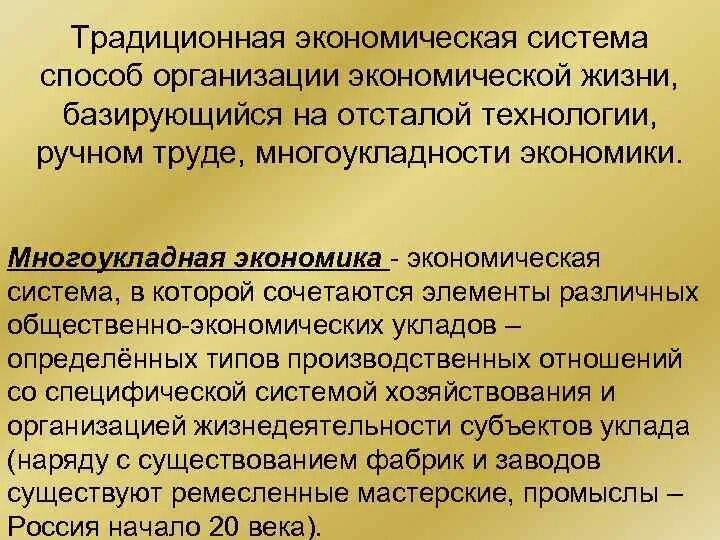 Традиционная экономическая система способ организации экономической жизни, базирующийся на отсталой технологии, ручном труде, многоукладности экономики.

Многоукладная экономика - экономическая система, в которой сочетаются элементы различных общественно-экономических укладов – определённых типов производственных отношений со специфической системой хозяйствования и организацией жизнедеятельности субъектов уклада (наряду с существованием фабрик и заводов существуют ремесленные мастерские, промыслы – Россия начало 20 века).